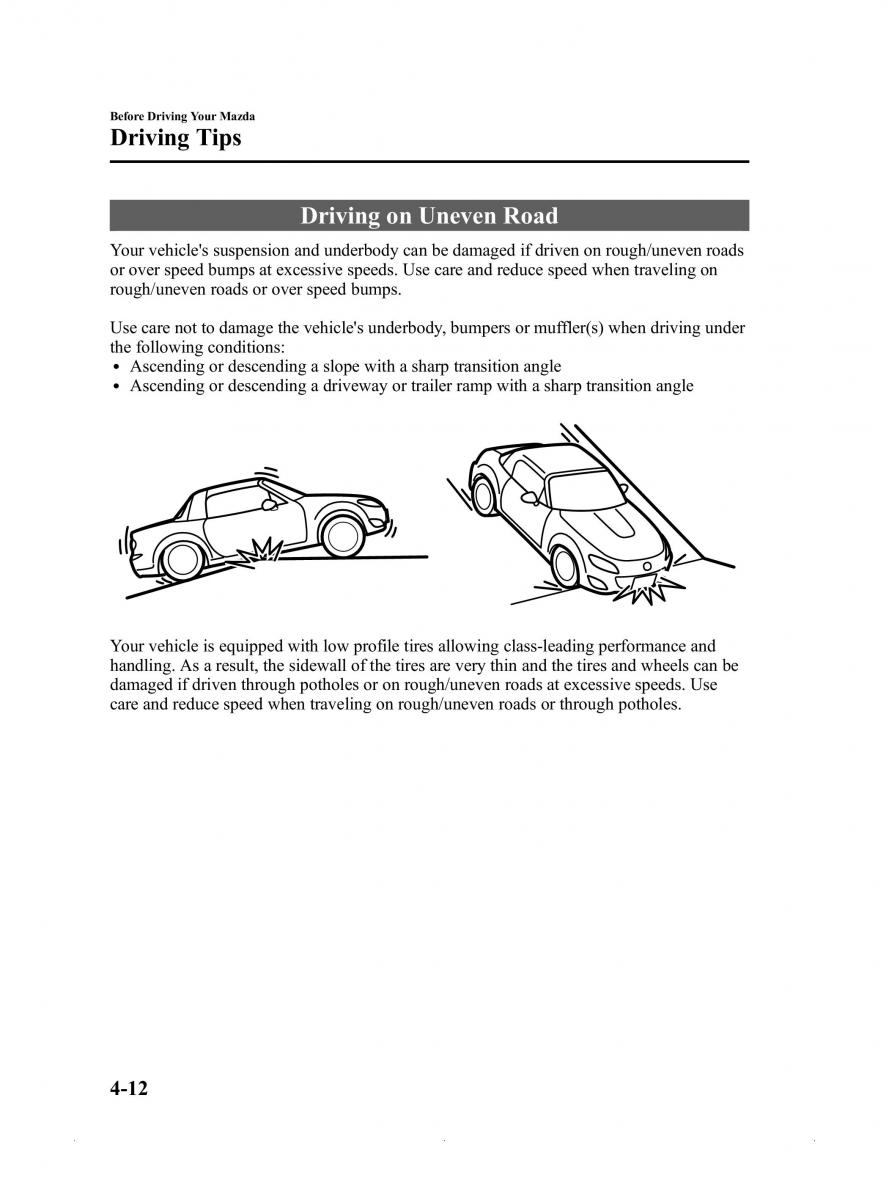 Before Driving Your Mazda
Driving Tips

Driving on Uneven Road

Your vehicle's suspension and underbody can be damaged if driven on rough/uneven roads or over speed bumps at excessive speeds. Use care and reduce speed when traveling on rough/uneven roads or over speed bumps.

Use care not to damage the vehicle's underbody, bumpers or muffler(s) when driving under the following conditions:
• Ascending or descending a slope with a sharp transition angle
• Ascending or descending a driveway or trailer ramp with a sharp transition angle

Your vehicle is equipped with low profile tires allowing class-leading performance and handling. As a result, the sidewall of the tires are very thin and the tires and wheels can be damaged if driven through potholes or on rough/uneven roads at excessive speeds. Use care and reduce speed when traveling on rough/uneven roads or through potholes.

4-12